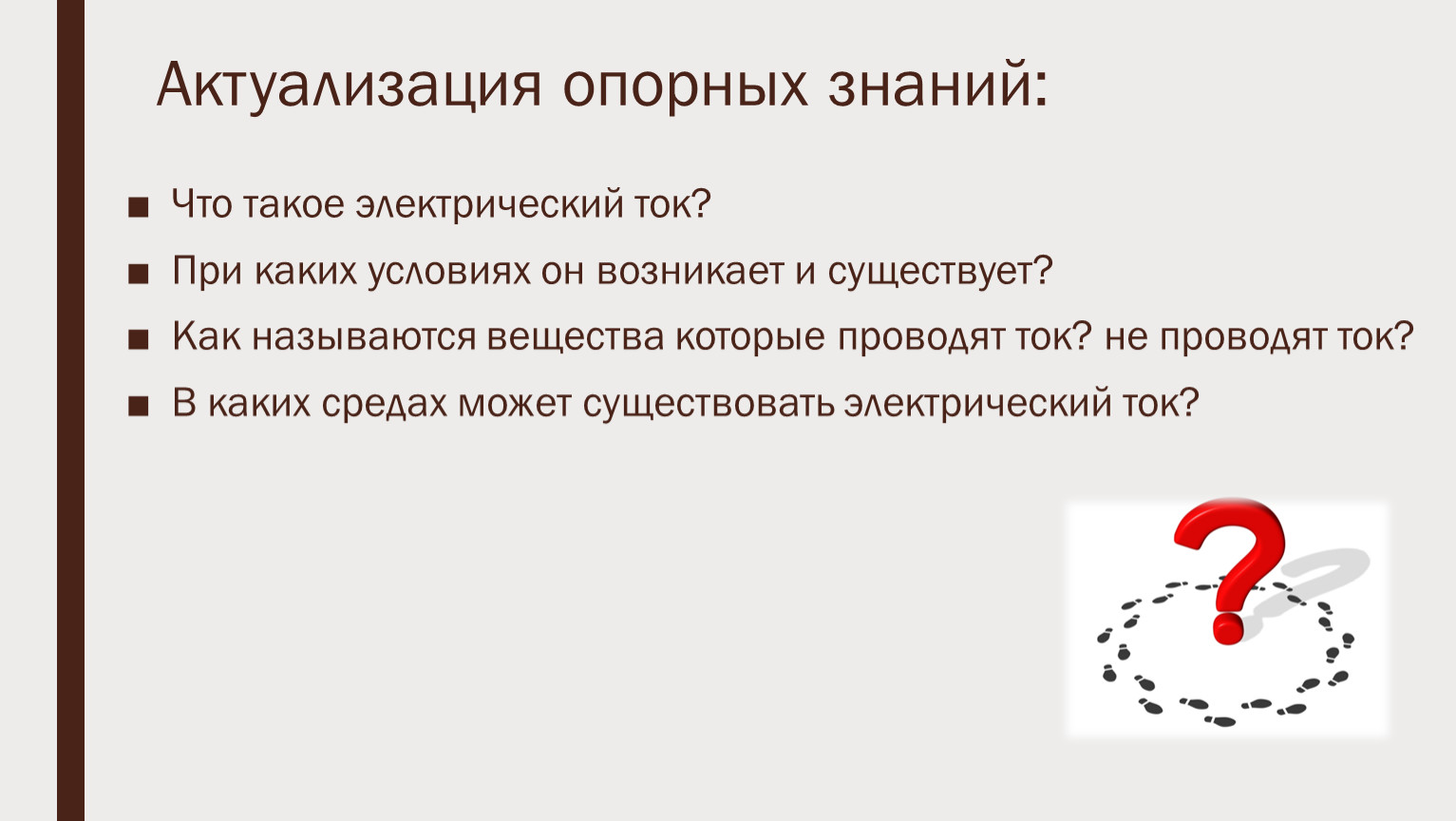 Актуализация опорных знаний:

■ Что такое электрический ток?
■ При каких условиях он возникает и существует?
■ Как называются вещества которые проводят ток? не проводят ток?
■ В каких средах может существовать электрический ток?